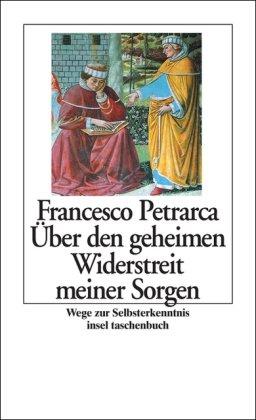 Francesco Petrarca
Über den geheimen Widerstreit meiner Sorgen

Wege zur Selbsterkenntnis
insel taschenbuch